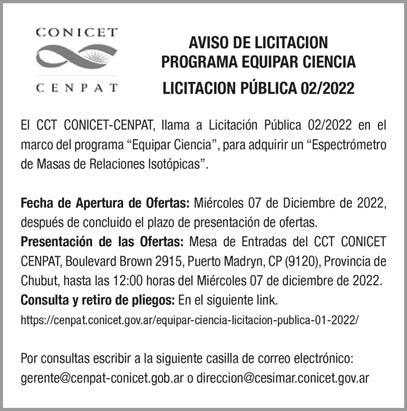 CONICET
CENPAT

AVISO DE LICITACION
PROGRAMA EQUIPAR CIENCIA
LICITACION PÚBLICA 02/2022

El CCT CONICET-CENPAT, llama a Licitación Pública 02/2022 en el marco del programa “Equipar Ciencia”, para adquirir un “Espectrómetro de Masas de Relaciones Isotópicas”.

Fecha de Apertura de Ofertas: Miércoles 07 de Diciembre de 2022, después de concluido el plazo de presentación de ofertas.
Presentación de las Ofertas: Mesa de Entradas del CCT CONICET CENPAT, Boulevard Brown 2915, Puerto Madryn, CP (9120), Provincia de Chubut, hasta las 12:00 horas del Miércoles 07 de diciembre de 2022.
Consulta y retiro de pliegos: En el siguiente link.
https://cenpat.conicet.gov.ar/equipar-ciencia-licitacion-publica-01-2022/

Por consultas escribir a la siguiente casilla de correo electrónico:
gerente@cenpat-conicet.gob.ar o direccion@cesimar.conicet.gov.ar